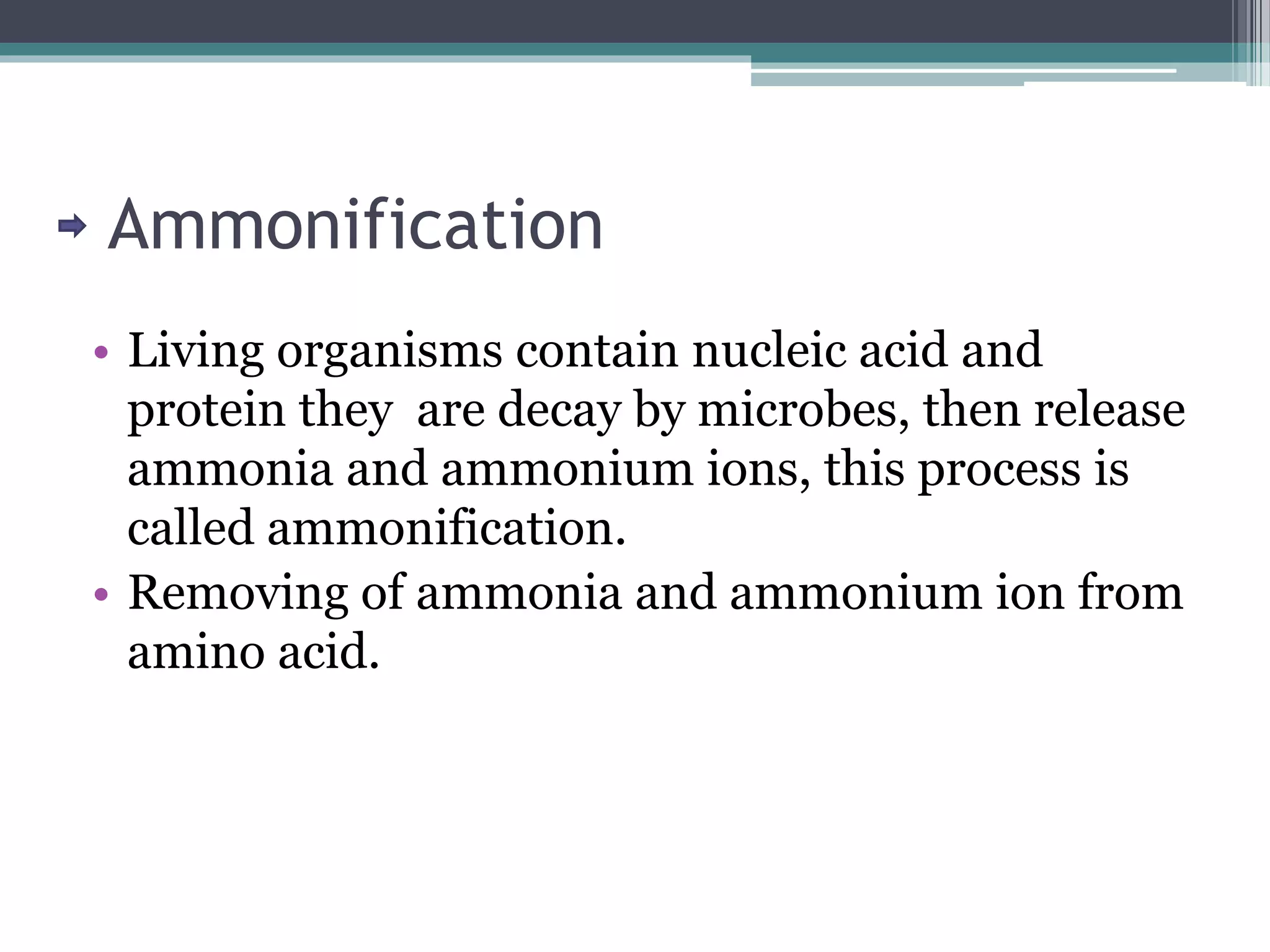 Ammonification

• Living organisms contain nucleic acid and protein they are decay by microbes, then release ammonia and ammonium ions, this process is called ammonification.
• Removing of ammonia and ammonium ion from amino acid.